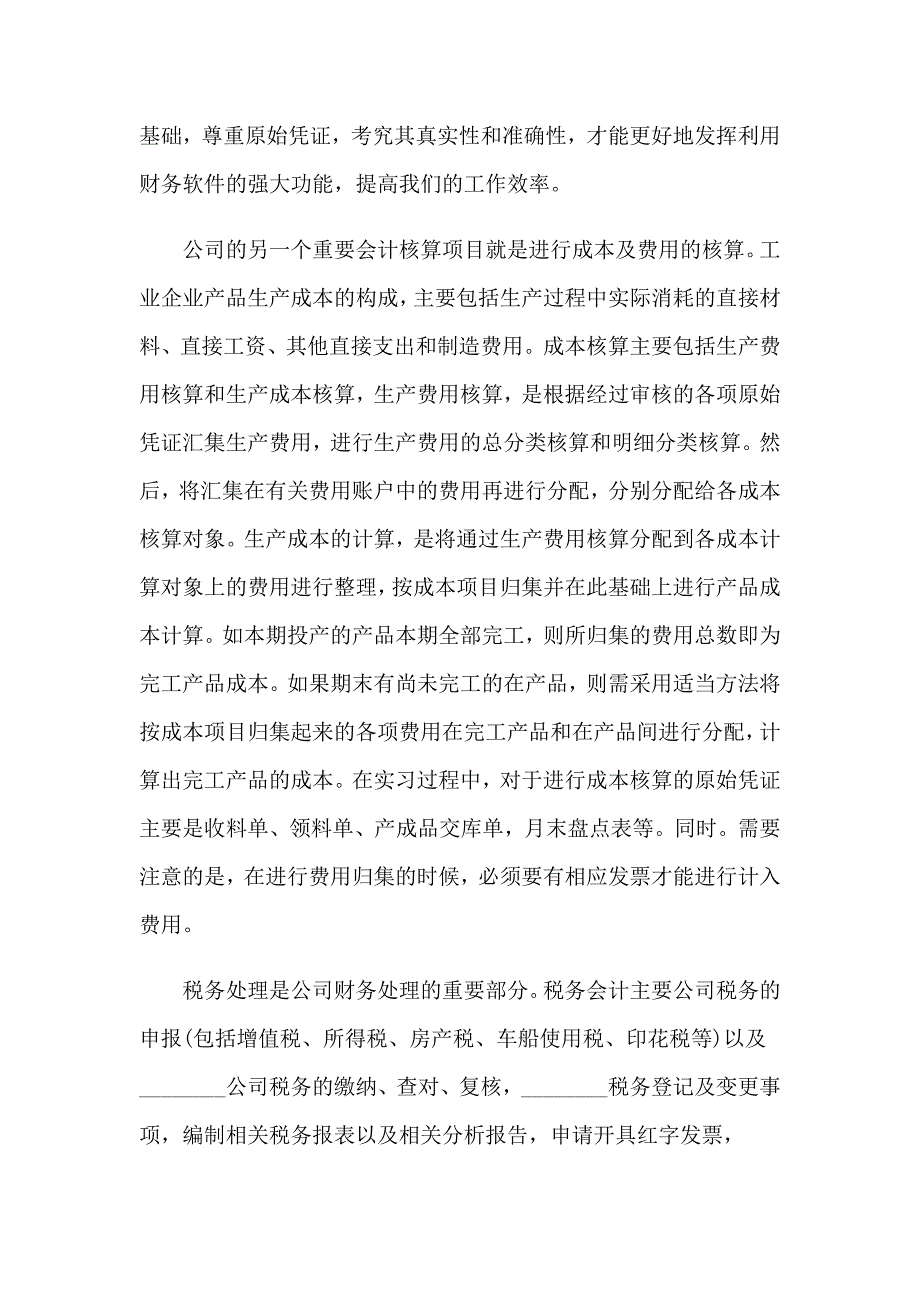 基础，尊重原始凭证，考究其真实性和准确性，才能更好地发挥利用财务软件的强大功能，提高我们的工作效率。

公司的另一个重要会计核算项目就是进行成本及费用的核算。工业企业产品生产成本的构成，主要包括生产过程中实际消耗的直接材料、直接工资、其他直接支出和制造费用。成本核算主要包括生产费用核算和生产成本核算，生产费用核算，是根据经过审核的各项原始凭证汇集生产费用，进行生产费用的总分类核算和明细分类核算。然后，将汇集在有关费用账户中的费用再进行分配，分别分配给各成本核算对象。生产成本的计算，是将通过生产费用核算分配到各成本计算对象上的费用进行整理，按成本项目归集并在此基础上进行产品成本计算。如本期投产的产品本期全部完工，则所归集的费用总数即为完工产品成本。如果期末有尚未完工的在产品，则需采用适当方法将按成本项目归集起来的各项费用在完工产品和在产品间进行分配，计算出完工产品的成本。在实习过程中，对于进行成本核算的原始凭证主要是收料单、领料单、产成品交库单，月末盘点表等。同时。需要注意的是，在进行费用归集的时候，必须要有相应发票才能进行计入费用。

税务处理是公司财务处理的重要部分。税务会计主要公司税务的申报(包括增值税、所得税、房产税、车船使用税、印花税等)以及________公司税务的缴纳、查对、复核，________税务登记及变更事项，编制相关税务报表以及相关分析报告，申请开具红字发票，